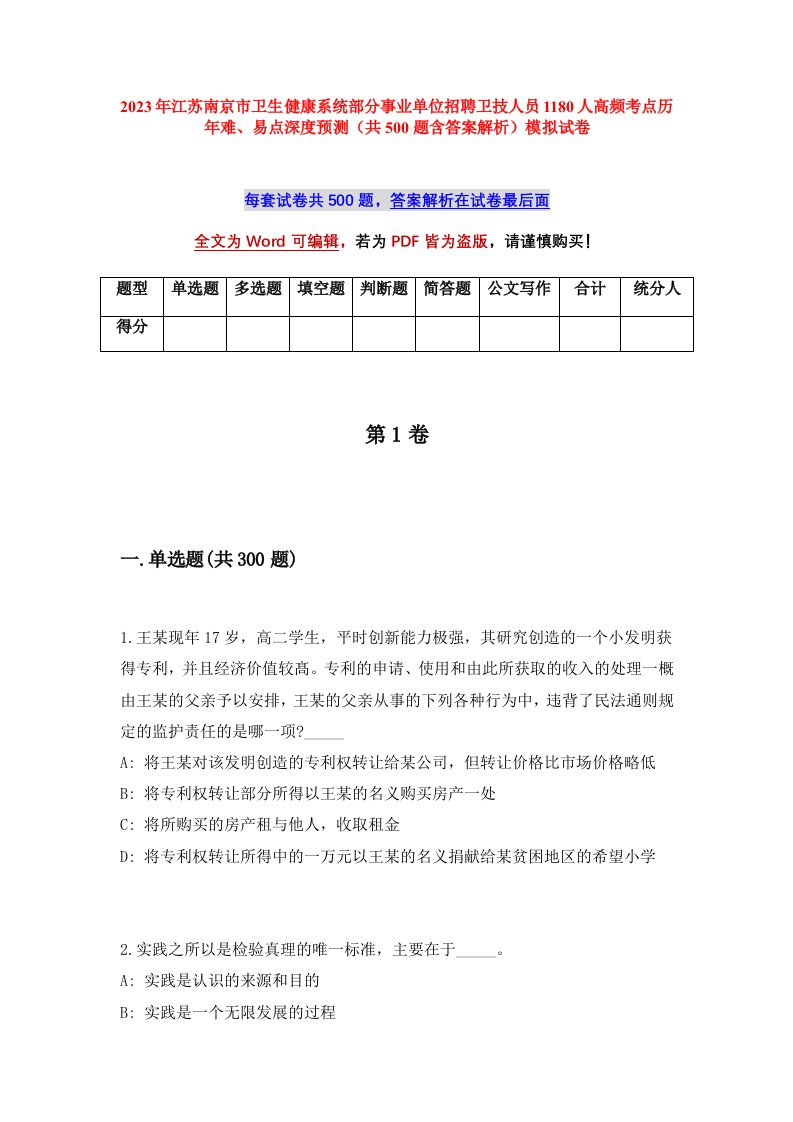 2023年江苏南京市卫生健康系统部分事业单位招聘卫技人员1180人高频考点历年难、易点深度预测（共500题含答案解析）模拟试卷

每套试卷共500题，答案解析在试卷最后面

全文为Word可编辑，若为PDF皆为盗版，请谨慎购买!

| 题型 | 单选题 | 多选题 | 填空题 | 判断题 | 简答题 | 公文写作 | 合计 | 统分人 |
|---|---|---|---|---|---|---|---|---|
| 得分 | | | | | | | | |

第1卷

一.单选题(共300题)

1.王某现年17岁，高二学生，平时创新能力极强，其研究创造的一个小发明获得专利，并且经济价值较高。专利的申请、使用和由此所获取的收入的处理一概由王某的父亲予以安排，王某的父亲从事的下列各种行为中，违背了民法通则规定的监护责任的是哪一项?_____
A: 将王某对该发明创造的专利权转让给某公司，但转让价格比市场价格略低
B: 将专利权转让部分所得以王某的名义购买房产一处
C: 将所购买的房产租与他人，收取租金
D: 将专利权转让所得中的一万元以王某的名义捐献给某贫困地区的希望小学

2.实践之所以是检验真理的唯一标准，主要在于_____。
A: 实践是认识的来源和目的
B: 实践是一个无限发展的过程